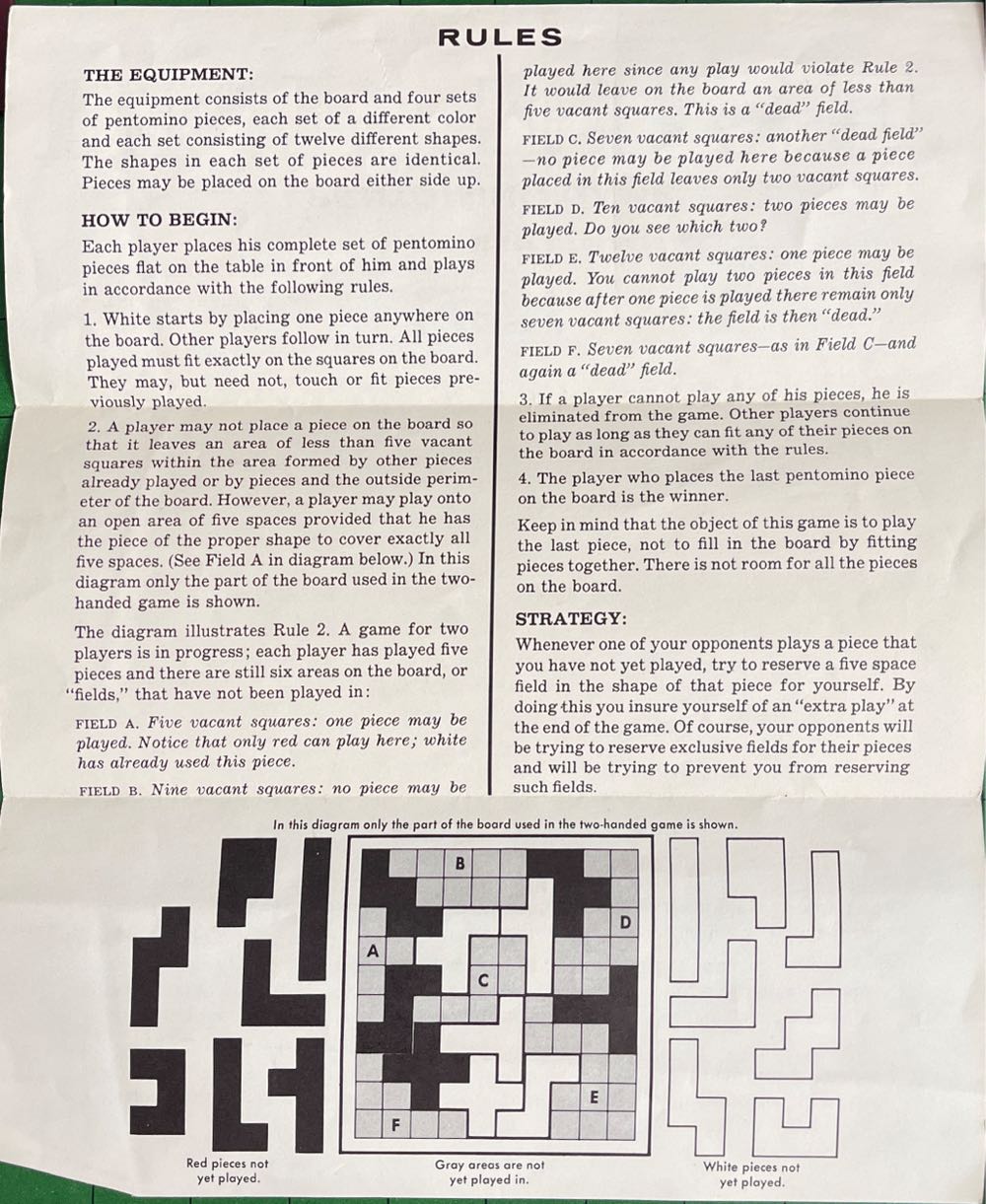 RULES

THE EQUIPMENT:

The equipment consists of the board and four sets of pentomino pieces, each set of a different color and each set consisting of twelve different shapes. The shapes in each set of pieces are identical. Pieces may be placed on the board either side up.

HOW TO BEGIN:

Each player places his complete set of pentomino pieces flat on the table in front of him and plays in accordance with the following rules.

1. White starts by placing one piece anywhere on the board. Other players follow in turn. All pieces played must fit exactly on the squares on the board. They may, but need not, touch or fit pieces previously played.

2. A player may not place a piece on the board so that it leaves an area of less than five vacant squares within the area formed by other pieces already played or by pieces and the outside perimeter of the board. However, a player may play onto an open area of five spaces provided that he has the piece of the proper shape to cover exactly all five spaces. (See Field A in diagram below.) In this diagram only the part of the board used in the two-handed game is shown.

The diagram illustrates Rule 2. A game for two players is in progress; each player has played five pieces and there are still six areas on the board, or "fields," that have not been played in:

FIELD A. Five vacant squares: one piece may be played. Notice that only red can play here; white has already used this piece.

FIELD B. Nine vacant squares: no piece may be played here since any play would violate Rule 2. It would leave on the board an area of less than five vacant squares. This is a "dead" field.

FIELD C. Seven vacant squares: another "dead field" —no piece may be played here because a piece placed in this field leaves only two vacant squares.

FIELD D. Ten vacant squares: two pieces may be played. Do you see which two?

FIELD E. Twelve vacant squares: one piece may be played. You cannot play two pieces in this field because after one piece is played there remain only seven vacant squares: the field is then "dead."

FIELD F. Seven vacant squares—as in Field C—and again a "dead" field.

3. If a player cannot play any of his pieces, he is eliminated from the game. Other players continue to play as long as they can fit any of their pieces on the board in accordance with the rules.

4. The player who places the last pentomino piece on the board is the winner.

Keep in mind that the object of this game is to play the last piece, not to fill in the board by fitting pieces together. There is not room for all the pieces on the board.

STRATEGY:

Whenever one of your opponents plays a piece that you have not yet played, try to reserve a five space field in the shape of that piece for yourself. By doing this you insure yourself of an "extra play" at the end of the game. Of course, your opponents will be trying to reserve exclusive fields for their pieces and will be trying to prevent you from reserving such fields.

In this diagram only the part of the board used in the two-handed game is shown.

B
D
A
C
E
F

Red pieces not yet played.

Gray areas are not yet played in.

White pieces not yet played.